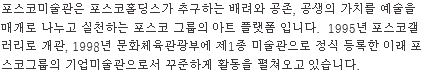 포스코미술관은 포스코홀딩스가 추구하는 배려와 공존, 공생의 가치를 예술을 매개로 나누고 실천하는 포스코 그룹의 아트 플랫폼 입니다. 1995년 포스코갤러리로 개관, 1998년 문화체육관광부에 제1종 미술관으로 정식 등록한 이래 포스코그룹의 기업미술관으로서 꾸준하게 활동을 펼쳐오고 있습니다.